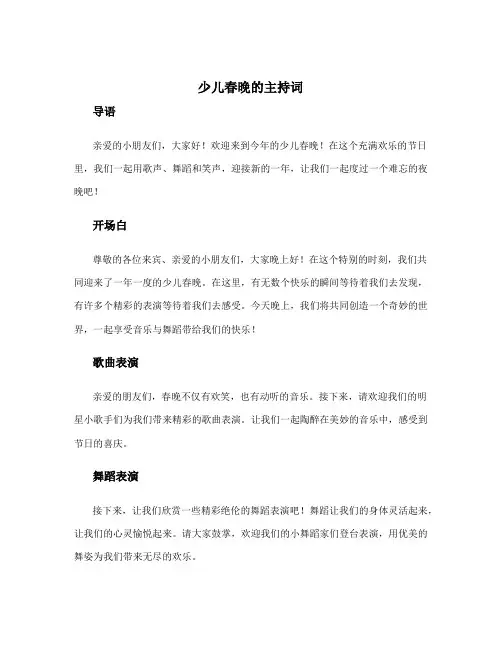 少儿春晚的主持词

导语

亲爱的小朋友们，大家好！欢迎来到今年的少儿春晚！在这个充满欢乐的节日里，我们一起用歌声、舞蹈和笑声，迎接新的一年，让我们一起度过一个难忘的夜晚吧！

开场白

尊敬的各位来宾、亲爱的小朋友们，大家晚上好！在这个特别的时刻，我们共同迎来了一年一度的少儿春晚。在这里，有无数个快乐的瞬间等待着我们去发现，有许多个精彩的表演等待着我们去感受。今天晚上，我们将共同创造一个奇妙的世界，一起享受音乐与舞蹈带给我们的快乐！

歌曲表演

亲爱的朋友们，春晚不仅有欢笑，也有动听的音乐。接下来，请欢迎我们的明星小歌手们为我们带来精彩的歌曲表演。让我们一起陶醉在美妙的音乐中，感受到节日的喜庆。

舞蹈表演

接下来，让我们欣赏一些精彩绝伦的舞蹈表演吧！舞蹈让我们的身体灵活起来，让我们的心灵愉悦起来。请大家鼓掌，欢迎我们的小舞蹈家们登台表演，用优美的舞姿为我们带来无尽的欢乐。